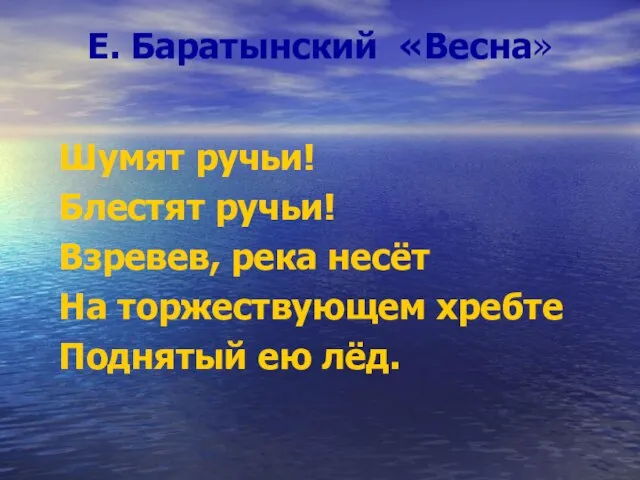 Е. Баратынский «Весна»

Шумят ручьи!
Блестят ручьи!
Взревев, река несёт
На торжествующем хребте
Поднятый ею лёд.